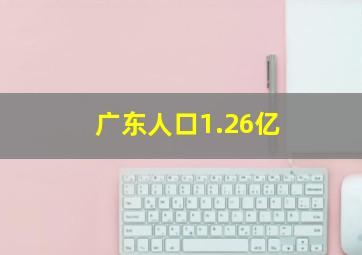 广东人口1.26亿